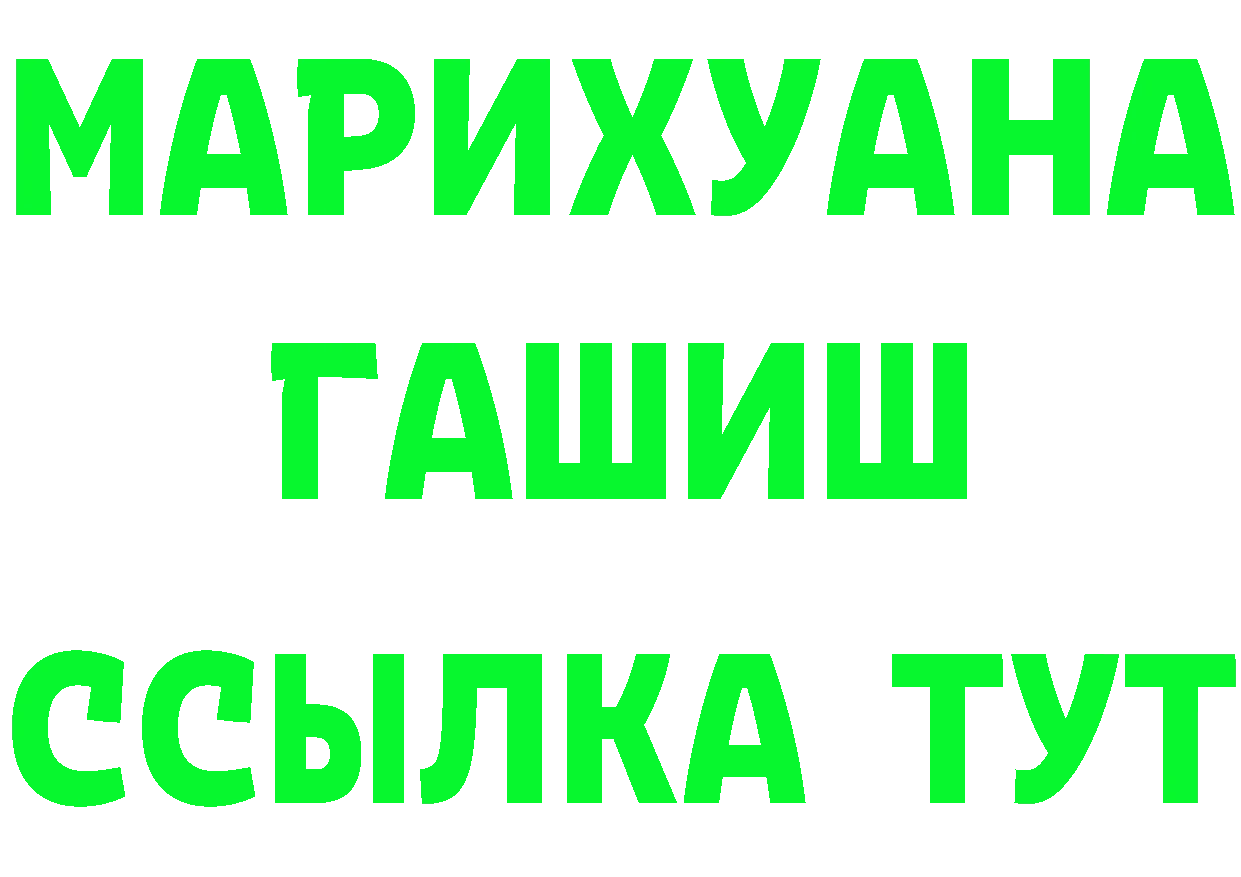 МАРИХУАНА
ГАШИШ
ССЫЛКА ТУТ